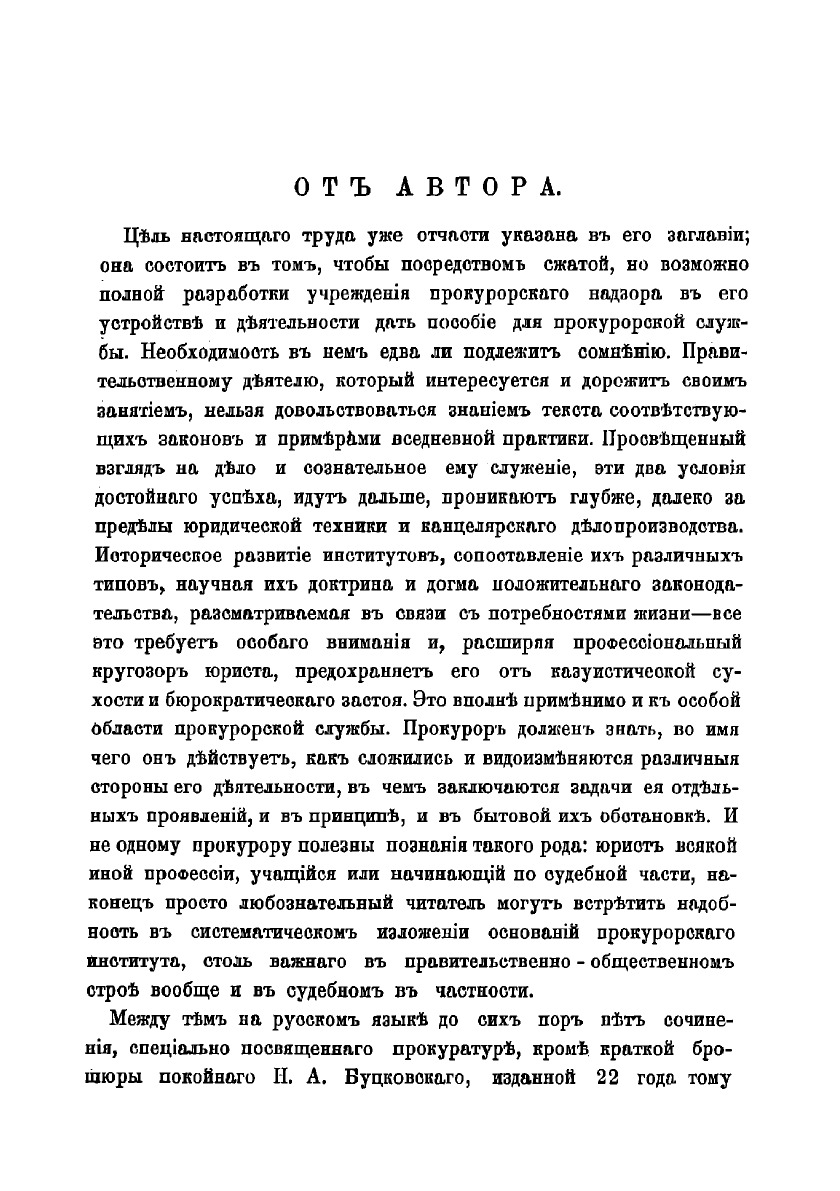 ОТЪ АВТОРА.

Цѣль настоящаго труда уже отчасти указана въ его заглавіи; она состоитъ въ томъ, чтобы посредствомъ сжатой, но возможно полной разработки учрежденія прокурорскаго надзора въ его устройствѣ и дѣятельности дать пособіе для прокурорской службы. Необходимость въ немъ едва ли подлежитъ сомнѣнію. Правительственному дѣятелю, который интересуется и дорожитъ своимъ занятіемъ, нельзя довольствоваться знаніемъ текста соотвѣтствующихъ законовъ и примѣрами вседневной практики. Просвѣщенный взглядъ на дѣло и сознательное ему служеніе, эти два условія достойнаго успѣха, идутъ дальше, проникаютъ глубже, далеко за предѣлы юридической техники и канцелярскаго дѣлопроизводства. Историческое развитіе институтовъ, сопоставленіе ихъ различныхъ типовъ, научная ихъ доктрина и догма положительнаго законодательства, разсматриваемая въ связи съ потребностями жизни—все это требуетъ особаго вниманія и, расширяя профессіональный кругозоръ юриста, предохраняетъ его отъ казуистической сухости и бюрократическаго застоя. Это вполнѣ примѣнимо и къ особой области прокурорской службы. Прокуроръ долженъ знать, во имя чего онъ дѣйствуетъ, какъ сложились и видоизмѣняются различныя стороны его дѣятельности, въ чемъ заключаются задачи ея отдѣльныхъ проявленій, и въ принципѣ, и въ бытовой ихъ обстановкѣ. И не одному прокурору полезны познанія такого рода: юристъ всякой иной профессіи, учащійся или начинающій по судебной части, наконецъ просто любознательный читатель могутъ встрѣтить надобность въ систематическомъ изложеніи основаній прокурорскаго института, столь важнаго въ правительственно - общественномъ строѣ вообще и въ судебномъ въ частности.

Между тѣмъ на русскомъ языкѣ до сихъ поръ нѣтъ сочиненія, спеціально посвященнаго прокуратурѣ, кромѣ краткой брошюры покойнаго Н. А. Буцковскаго, изданной 22 года тому